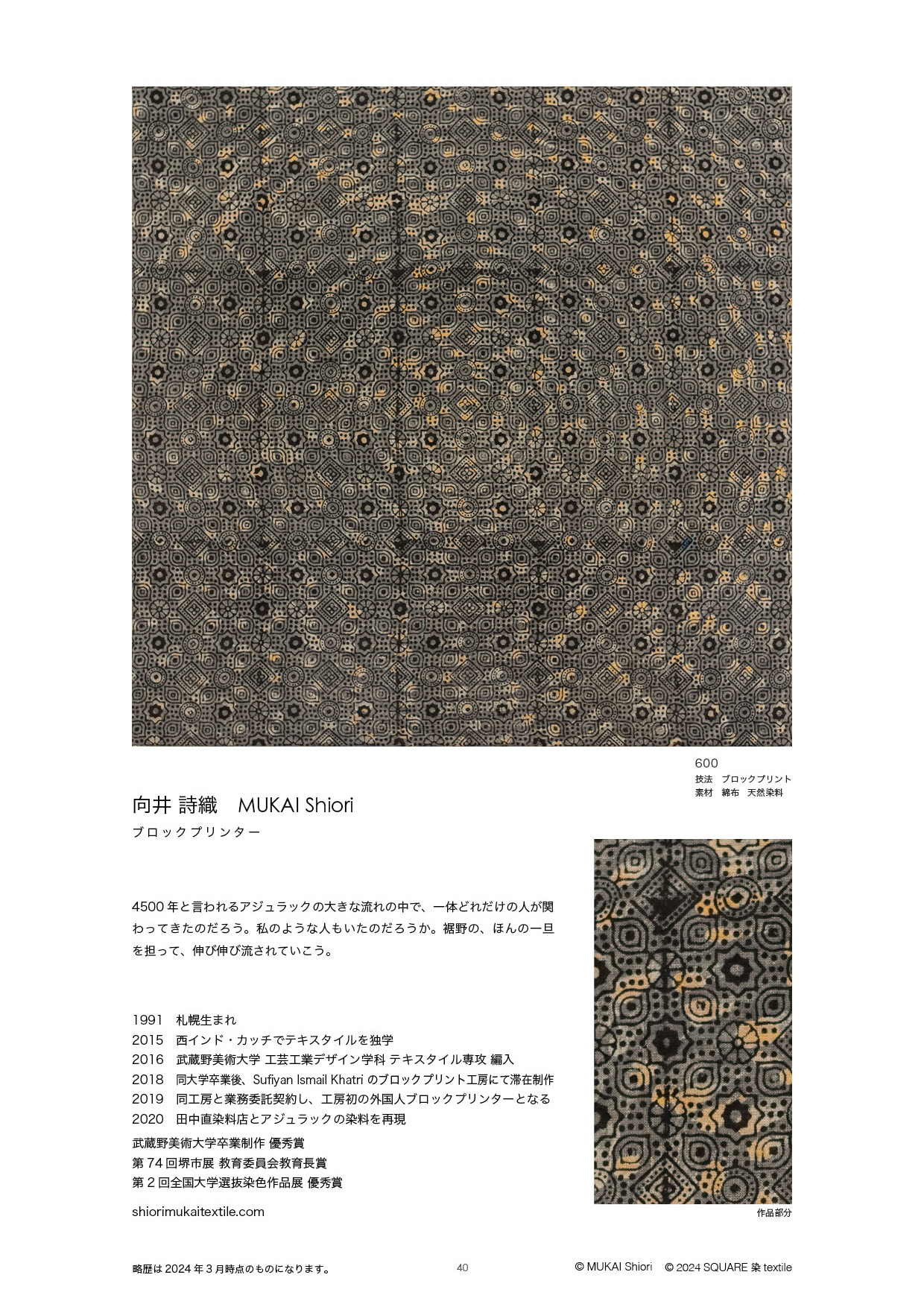 600
技法　ブロックプリント
素材　綿布　天然染料

向井 詩織　MUKAI Shiori
ブロックプリンター

4500 年と言われるアジュラックの大きな流れの中で、一体どれだけの人が関わってきたのだろう。私のような人もいたのだろうか。裾野の、ほんの一旦を担って、伸び伸び流されていこう。

1991　札幌生まれ
2015　西インド・カッチでテキスタイルを独学
2016　武蔵野美術大学 工芸工業デザイン学科 テキスタイル専攻 編入
2018　同大学卒業後、Sufiyan Ismail Khatri のブロックプリント工房にて滞在制作
2019　同工房と業務委託契約し、工房初の外国人ブロックプリンターとなる
2020　田中直染料店とアジュラックの染料を再現
武蔵野美術大学卒業制作 優秀賞
第 74 回堺市展 教育委員会教育長賞
第 2 回全国大学選抜染色作品展 優秀賞

shiorimukaitextile.com

作品部分

略歴は 2024 年 3 月時点のものになります。

40

© MUKAI Shiori　© 2024 SQUARE 染 textile